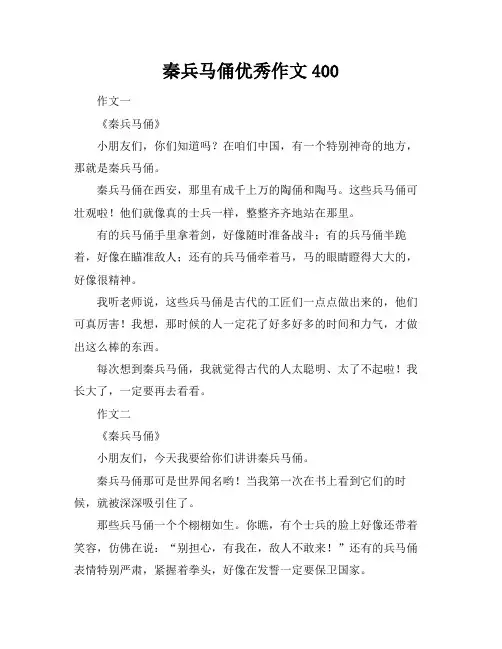 秦兵马俑优秀作文 400

作文一

《秦兵马俑》

小朋友们，你们知道吗？在咱们中国，有一个特别神奇的地方，那就是秦兵马俑。

秦兵马俑在西安，那里有成千上万的陶俑和陶马。这些兵马俑可壮观啦！他们就像真的士兵一样，整整齐齐地站在那里。

有的兵马俑手里拿着剑，好像随时准备战斗；有的兵马俑半跪着，好像在瞄准敌人；还有的兵马俑牵着马，马的眼睛瞪得大大的，好像很精神。

我听老师说，这些兵马俑是古代的工匠们一点点做出来的，他们可真厉害！我想，那时候的人一定花了好多好多的时间和力气，才做出这么棒的东西。

每次想到秦兵马俑，我就觉得古代的人太聪明、太了不起啦！我长大了，一定要再去看看。

作文二

《秦兵马俑》

小朋友们，今天我要给你们讲讲秦兵马俑。

秦兵马俑那可是世界闻名哟！当我第一次在书上看到它们的时候，就被深深吸引住了。

那些兵马俑一个个栩栩如生。你瞧，有个士兵的脸上好像还带着笑容，仿佛在说：“别担心，有我在，敌人不敢来！”还有的兵马俑表情特别严肃，紧握着拳头，好像在发誓一定要保卫国家。